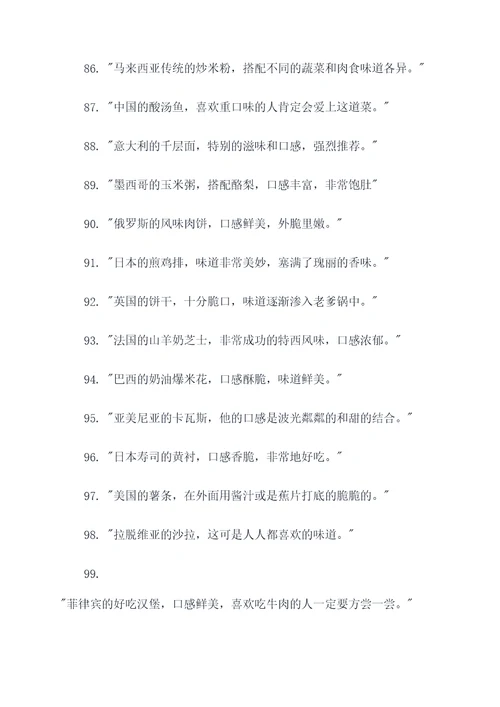 86. "马来西亚传统的炒米粉，搭配不同的蔬菜和肉食味道各异。"

87. "中国的酸汤鱼，喜欢重口味的人肯定会爱上这道菜。"

88. "意大利的千层面，特别的滋味和口感，强烈推荐。"

89. "墨西哥的玉米粥，搭配酪梨，口感丰富，非常饱肚"

90. "俄罗斯的风味肉饼，口感鲜美，外脆里嫩。"

91. "日本的煎鸡排，味道非常美妙，塞满了瑰丽的香味。"

92. "英国的饼干，十分脆口，味道逐渐渗入老爹锅中。"

93. "法国的山羊奶芝士，非常成功的特西风味，口感浓郁。"

94. "巴西的奶油爆米花，口感酥脆，味道鲜美。"

95. "亚美尼亚的卡瓦斯，他的口感是波光粼粼的和甜的结合。"

96. "日本寿司的黄衬，口感香脆，非常地好吃。"

97. "美国的薯条，在外面用酱汁或是蕉片打底的脆脆的。"

98. "拉脱维亚的沙拉，这可是人人都喜欢的味道。"

99.

"菲律宾的好吃汉堡，口感鲜美，喜欢吃牛肉的人一定要方尝一尝。"